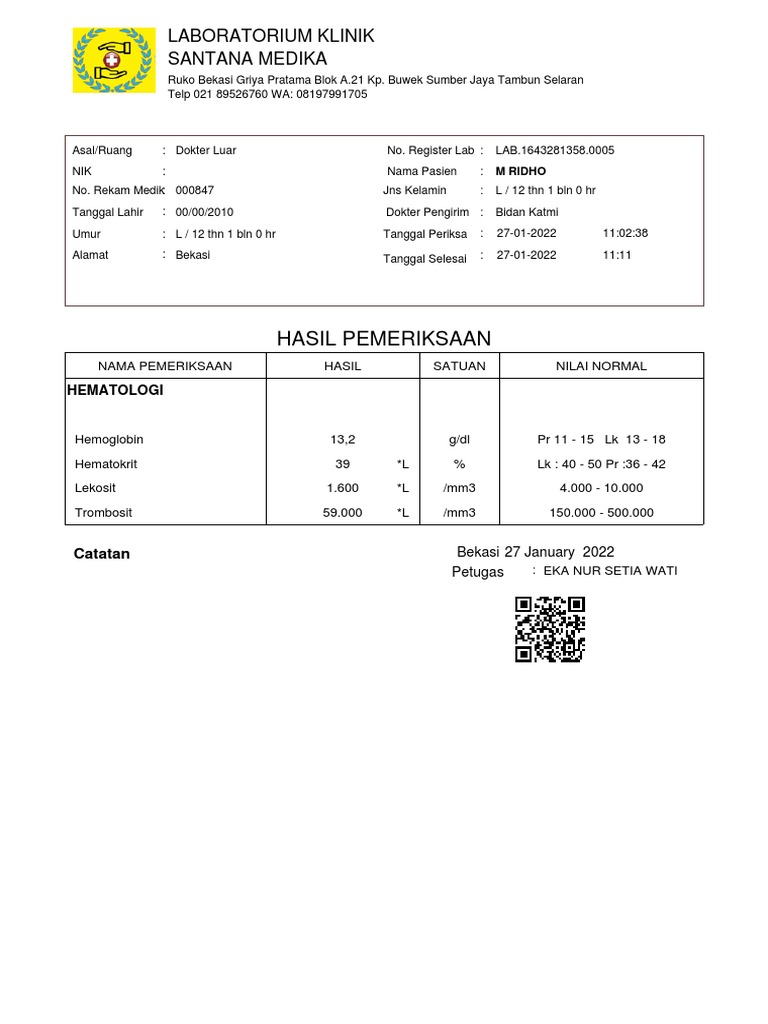 LABORATORIUM KLINIK
SANTANA MEDIKA

Ruko Bekasi Griya Pratama Blok A.21 Kp. Buwek Sumber Jaya Tambun Selaran
Telp 021 89526760 WA: 08197991705

Asal/Ruang : Dokter Luar
NIK :
No. Rekam Medik 000847
Tanggal Lahir : 00/00/2010
Umur : L / 12 thn 1 bln 0 hr
Alamat : Bekasi

No. Register Lab : LAB.1643281358.0005
Nama Pasien : M RIDHO
Jns Kelamin : L / 12 thn 1 bln 0 hr
Dokter Pengirim : Bidan Katmi
Tanggal Periksa : 27-01-2022 11:02:38
Tanggal Selesai : 27-01-2022 11:11

HASIL PEMERIKSAAN

| NAMA PEMERIKSAAN | HASIL | | SATUAN | NILAI NORMAL |
|---|---|---|---|---|
| HEMATOLOGI | | | | |
| Hemoglobin | 13,2 | | g/dl | Pr 11 - 15 Lk 13 - 18 |
| Hematokrit | 39 | *L | % | Lk : 40 - 50 Pr :36 - 42 |
| Lekosit | 1.600 | *L | /mm3 | 4.000 - 10.000 |
| Trombosit | 59.000 | *L | /mm3 | 150.000 - 500.000 |

Catatan

Bekasi 27 January 2022
Petugas : EKA NUR SETIA WATI